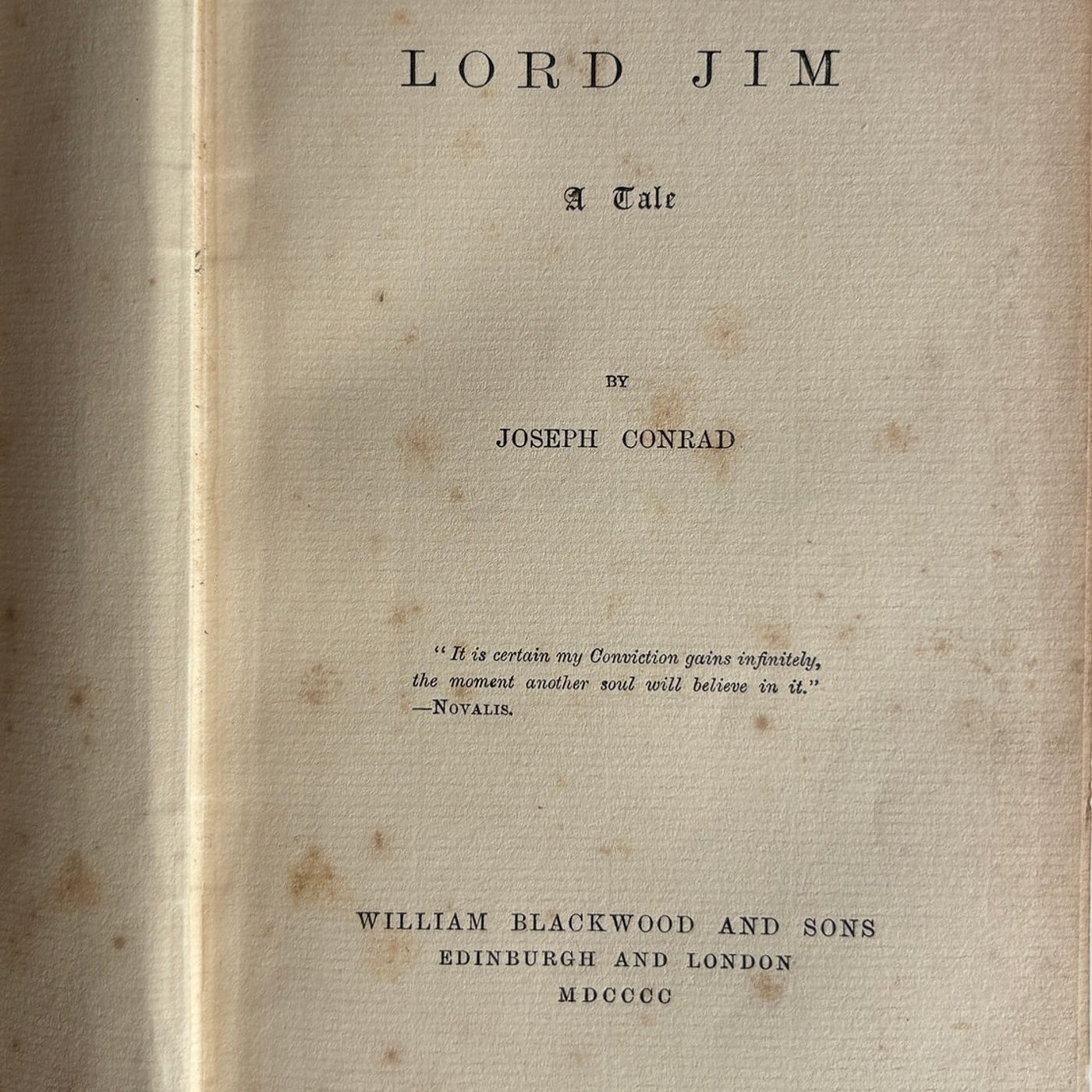 LORD JIM

A Tale

BY

JOSEPH CONRAD

"It is certain my Conviction gains infinitely, the moment another soul will believe in it."
—NOVALIS.

WILLIAM BLACKWOOD AND SONS
EDINBURGH AND LONDON
MDCCCC